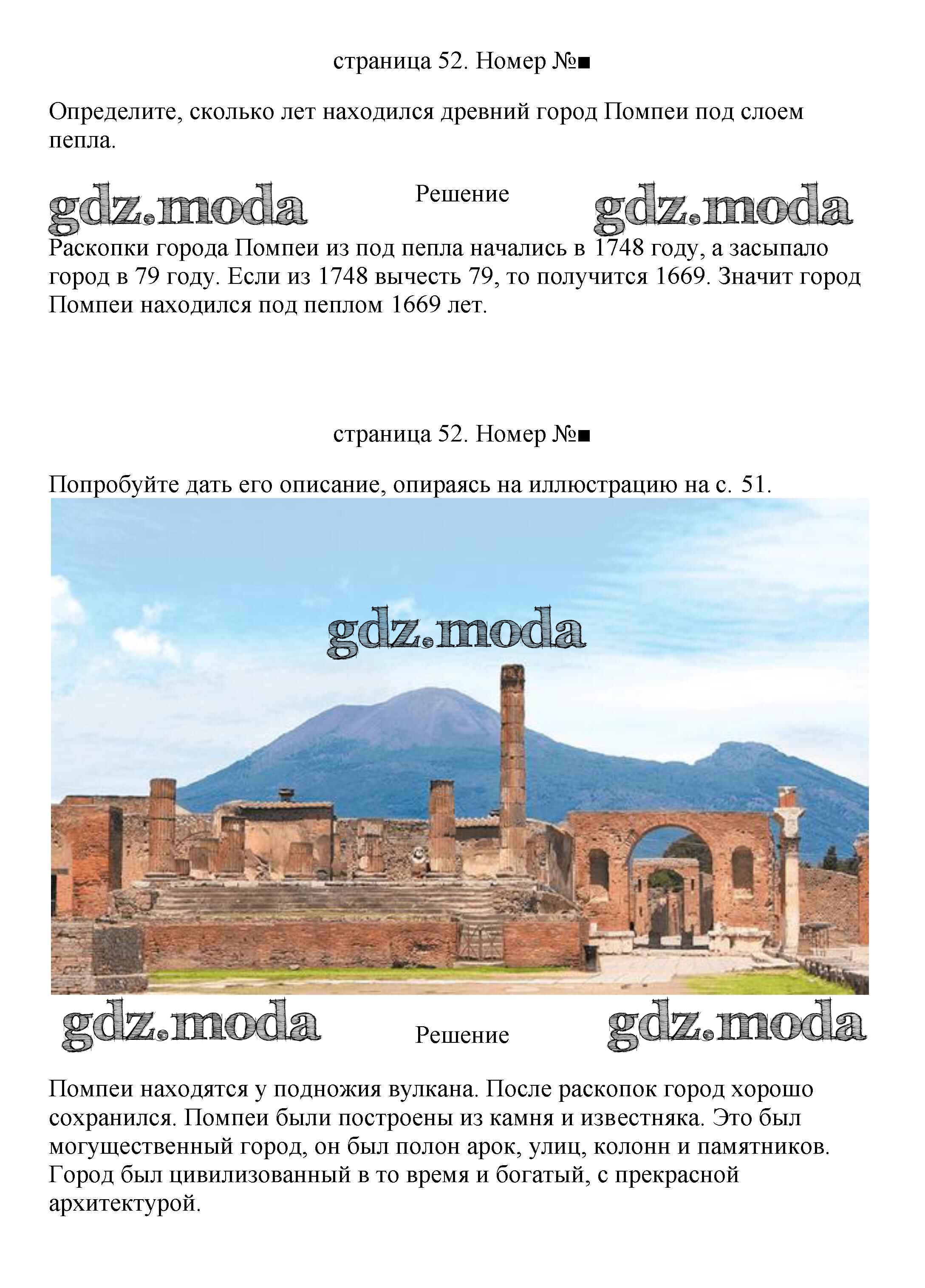 страница 52. Номер №■

Определите, сколько лет находился древний город Помпеи под слоем пепла.

gdz.moda Решение gdz.moda

Раскопки города Помпеи из под пепла начались в 1748 году, а засыпало город в 79 году. Если из 1748 вычесть 79, то получится 1669. Значит город Помпеи находился под пеплом 1669 лет.

страница 52. Номер №■

Попробуйте дать его описание, опираясь на иллюстрацию на с. 51.

gdz.moda

gdz.moda Решение gdz.moda

Помпеи находятся у подножия вулкана. После раскопок город хорошо сохранился. Помпеи были построены из камня и известняка. Это был могущественный город, он был полон арок, улиц, колонн и памятников. Город был цивилизованный в то время и богатый, с прекрасной архитектурой.